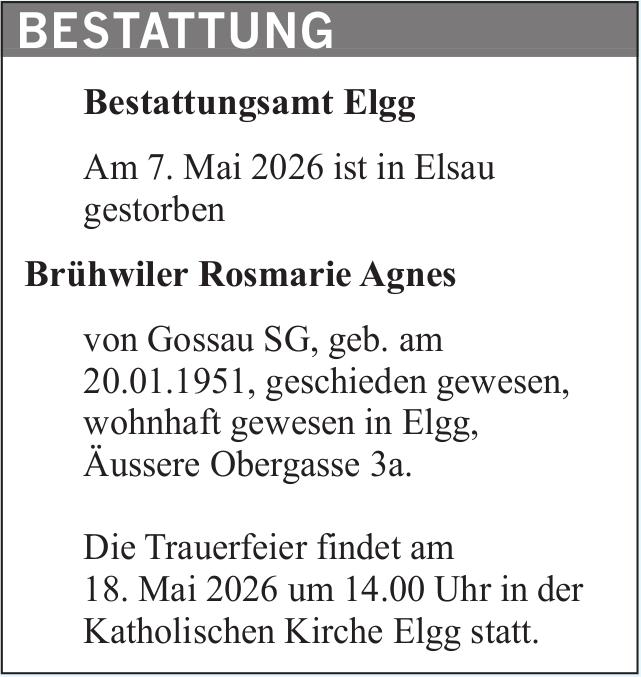 BESTATTUNG

Bestattungsamt Elgg

Am 7. Mai 2026 ist in Elsau gestorben

Brühwiler Rosmarie Agnes

von Gossau SG, geb. am 20.01.1951, geschieden gewesen, wohnhaft gewesen in Elgg, Äussere Obergasse 3a.

Die Trauerfeier findet am 18. Mai 2026 um 14.00 Uhr in der Katholischen Kirche Elgg statt.